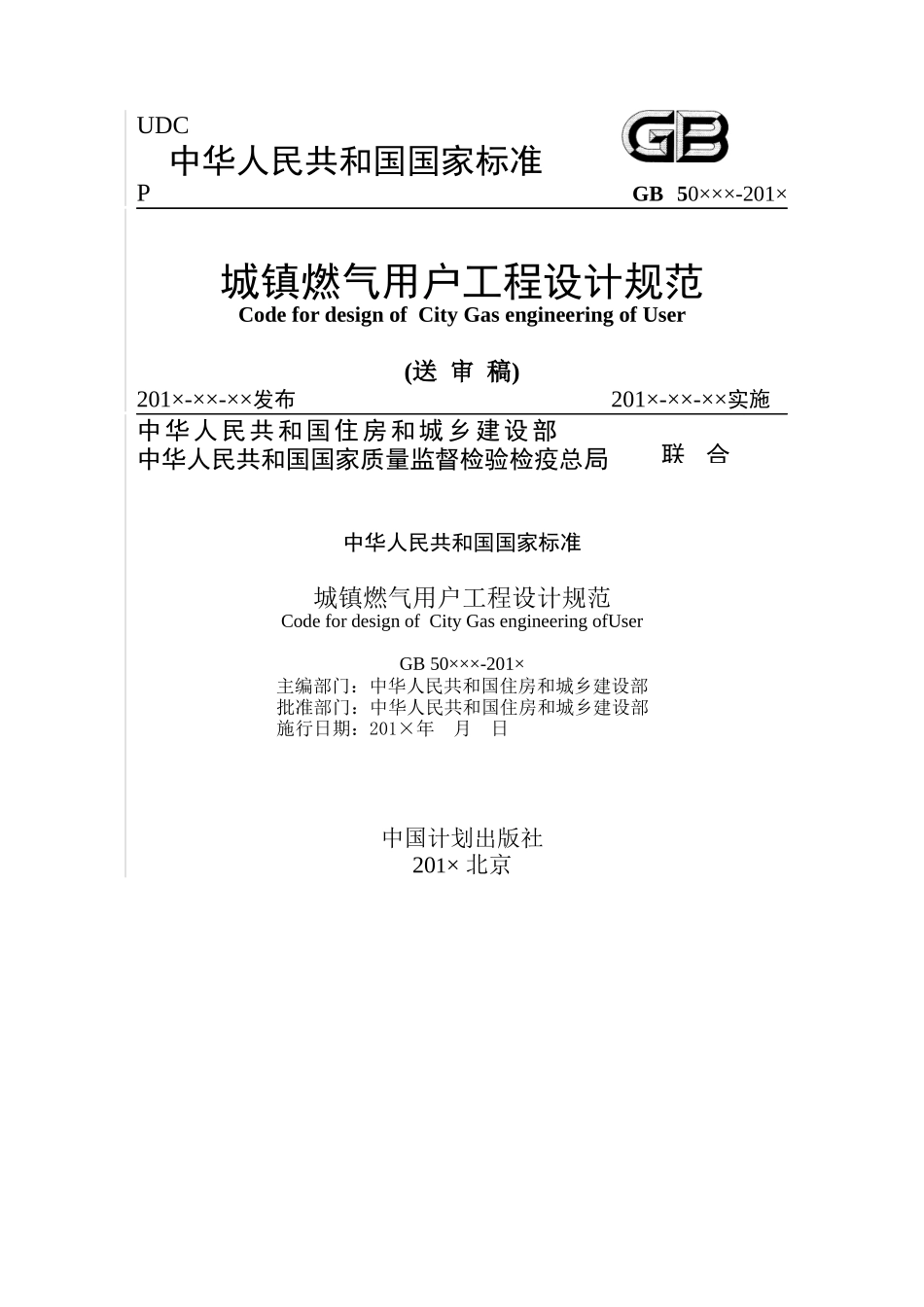 UDC
中华人民共和国国家标准
GB
P
GB 50×××-201×

城镇燃气用户工程设计规范
Code for design of City Gas engineering of User

(送 审 稿)

201×-××-××发布
201×-××-××实施

中华人民共和国住房和城乡建设部
中华人民共和国国家质量监督检验检疫总局
联 合

中华人民共和国国家标准

城镇燃气用户工程设计规范
Code for design of City Gas engineering ofUser

GB 50×××-201×
主编部门：中华人民共和国住房和城乡建设部
批准部门：中华人民共和国住房和城乡建设部
施行日期：201×年 月 日

中国计划出版社
201× 北京